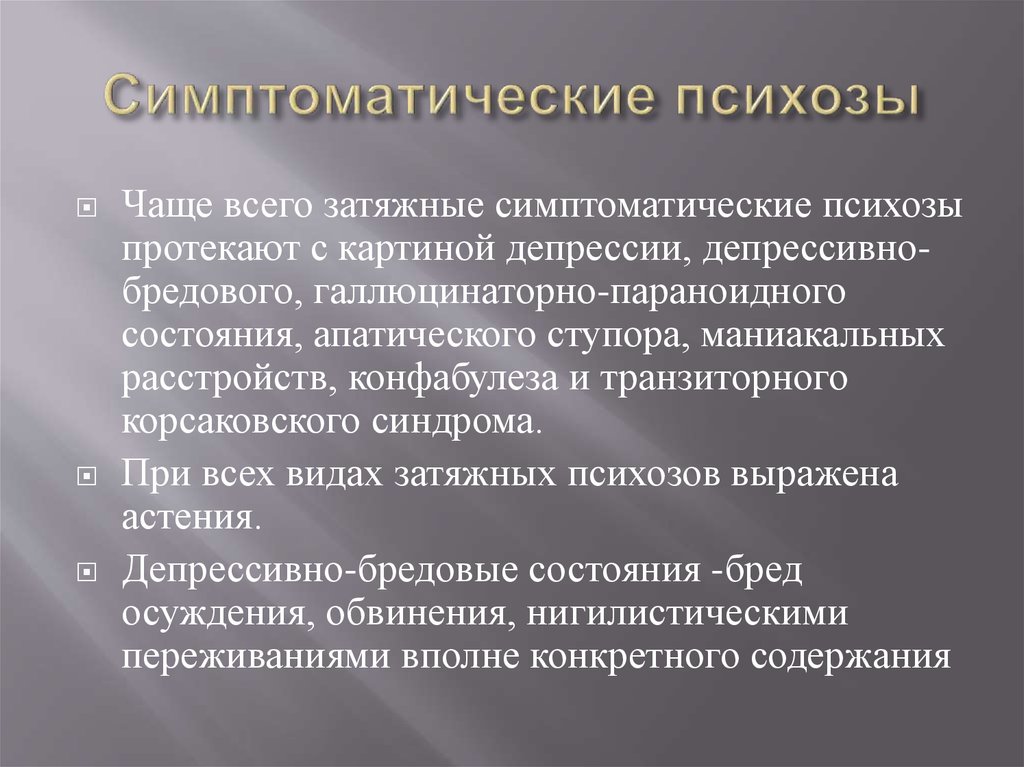 Симптоматические психозы

Чаще всего затяжные симптоматические психозы протекают с картиной депрессии, депрессивно-бредового, галлюцинаторно-параноидного состояния, апатического ступора, маниакальных расстройств, конфабулеза и транзиторного корсаковского синдрома.

При всех видах затяжных психозов выражена астения.

Депрессивно-бредовые состояния -бред осуждения, обвинения, нигилистическими переживаниями вполне конкретного содержания